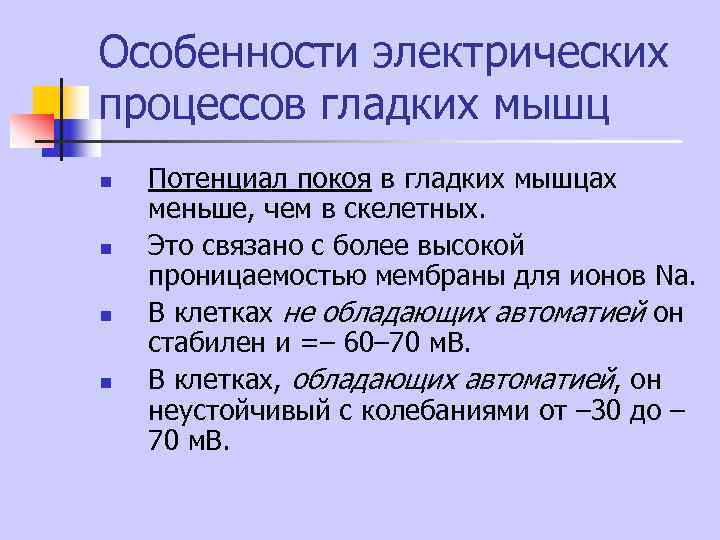 Особенности электрических процессов гладких мышц

• Потенциал покоя в гладких мышцах меньше, чем в скелетных.
• Это связано с более высокой проницаемостью мембраны для ионов Na.
• В клетках не обладающих автоматией он стабилен и =– 60–70 мВ.
• В клетках, обладающих автоматией, он неустойчивый с колебаниями от –30 до –70 мВ.